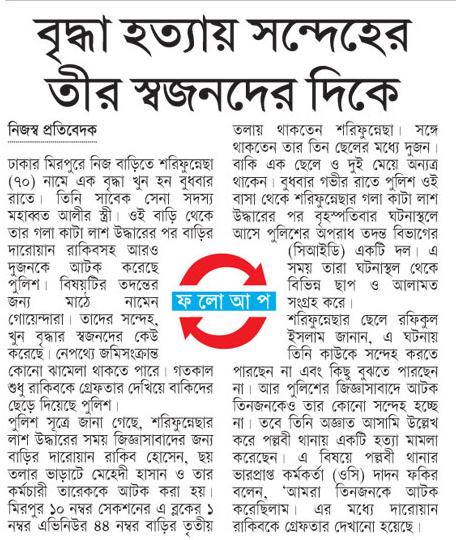 বৃদ্ধা হত্যায় সন্দেহের তীর স্বজনদের দিকে

নিজস্ব প্রতিবেদক

ঢাকার মিরপুরে নিজ বাড়িতে শরিফুন্নেছা (৭০) নামে এক বৃদ্ধা খুন হন বুধবার রাতে। তিনি সাবেক সেনা সদস্য মহাব্বত আলীর স্ত্রী। ওই বাড়ি থেকে তার গলা কাটা লাশ উদ্ধারের পর বাড়ির দারোয়ান রাকিবসহ আরও দুজনকে আটক করেছে পুলিশ। বিষয়টির তদন্তের জন্য মাঠে নামেন গোয়েন্দারা। তাদের সন্দেহ, খুন বৃদ্ধার স্বজনদের কেউ করেছে। নেপথ্যে জমিসংক্রান্ত কোনো ঝামেলা থাকতে পারে। গতকাল শুধু রাকিবকে গ্রেফতার দেখিয়ে বাকিদের ছেড়ে দিয়েছে পুলিশ।

পুলিশ সূত্রে জানা গেছে, শরিফুন্নেছার লাশ উদ্ধারের সময় জিজ্ঞাসাবাদের জন্য বাড়ির দারোয়ান রাকিব হোসেন, ছয় তলার ভাড়াটে মেহেদী হাসান ও তার কর্মচারী তারেককে আটক করা হয়। মিরপুর ১০ নম্বর সেকশনের এ ব্লকের ১ নম্বর এভিনিউর ৪৪ নম্বর বাড়ির তৃতীয় তলায় থাকতেন শরিফুন্নেছা। সঙ্গে থাকতেন তার তিন ছেলের মধ্যে দুজন। বাকি এক ছেলে ও দুই মেয়ে অন্যত্র থাকেন। বুধবার গভীর রাতে পুলিশ ওই বাসা থেকে শরিফুন্নেছার গলা কাটা লাশ উদ্ধারের পর বৃহস্পতিবার ঘটনাস্থলে আসে পুলিশের অপরাধ তদন্ত বিভাগের (সিআইডি) একটি দল। এ সময় তারা ঘটনাস্থল থেকে বিভিন্ন ছাপ ও আলামত সংগ্রহ করে।

ফ লো আ প

শরিফুন্নেছার ছেলে রফিকুল ইসলাম জানান, এ ঘটনায় তিনি কাউকে সন্দেহ করতে পারছেন না এবং কিছু বুঝতে পারছেন না। আর পুলিশের জিজ্ঞাসাবাদে আটক তিনজনকেও তার কোনো সন্দেহ হচ্ছে না। তবে তিনি অজ্ঞাত আসামি উল্লেখ করে পল্লবী থানায় একটি হত্যা মামলা করেছেন। এ বিষয়ে পল্লবী থানার ভারপ্রাপ্ত কর্মকর্তা (ওসি) দাদন ফকির বলেন, 'আমরা তিনজনকে আটক করেছিলাম। এর মধ্যে দারোয়ান রাকিবকে গ্রেফতার দেখানো হয়েছে।